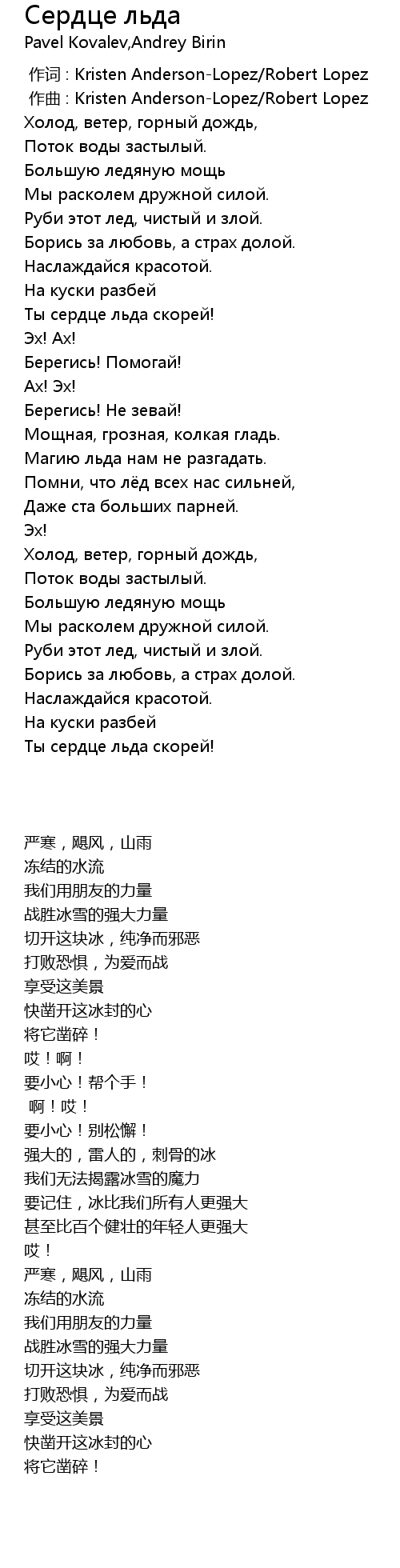 Сердце льда
Pavel Kovalev,Andrey Birin

作词 : Kristen Anderson-Lopez/Robert Lopez
作曲 : Kristen Anderson-Lopez/Robert Lopez
Холод, ветер, горный дождь,
Поток воды застылый.
Большую ледяную мощь
Мы расколем дружной силой.
Руби этот лед, чистый и злой.
Борись за любовь, а страх долой.
Наслаждайся красотой.
На куски разбей
Ты сердце льда скорей!
Эх! Ах!
Берегись! Помогай!
Ах! Эх!
Берегись! Не зевай!
Мощная, грозная, колкая гладь.
Магию льда нам не разгадать.
Помни, что лёд всех нас сильней,
Даже ста больших парней.
Эх!
Холод, ветер, горный дождь,
Поток воды застылый.
Большую ледяную мощь
Мы расколем дружной силой.
Руби этот лед, чистый и злой.
Борись за любовь, а страх долой.
Наслаждайся красотой.
На куски разбей
Ты сердце льда скорей!

严寒，飓风，山雨
冻结的水流
我们用朋友的力量
战胜冰雪的强大力量
切开这块冰，纯净而邪恶
打败恐惧，为爱而战
享受这美景
快凿开这冰封的心
将它凿碎！
哎！啊！
要小心！帮个手！
啊！哎！
要小心！别松懈！
强大的，雷人的，刺骨的冰
我们无法揭露冰雪的魔力
要记住，冰比我们所有人更强大
甚至比百个健壮的年轻人更强大
哎！
严寒，飓风，山雨
冻结的水流
我们用朋友的力量
战胜冰雪的强大力量
切开这块冰，纯净而邪恶
打败恐惧，为爱而战
享受这美景
快凿开这冰封的心
将它凿碎！